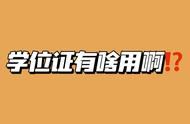 学位证有啥用啊!?